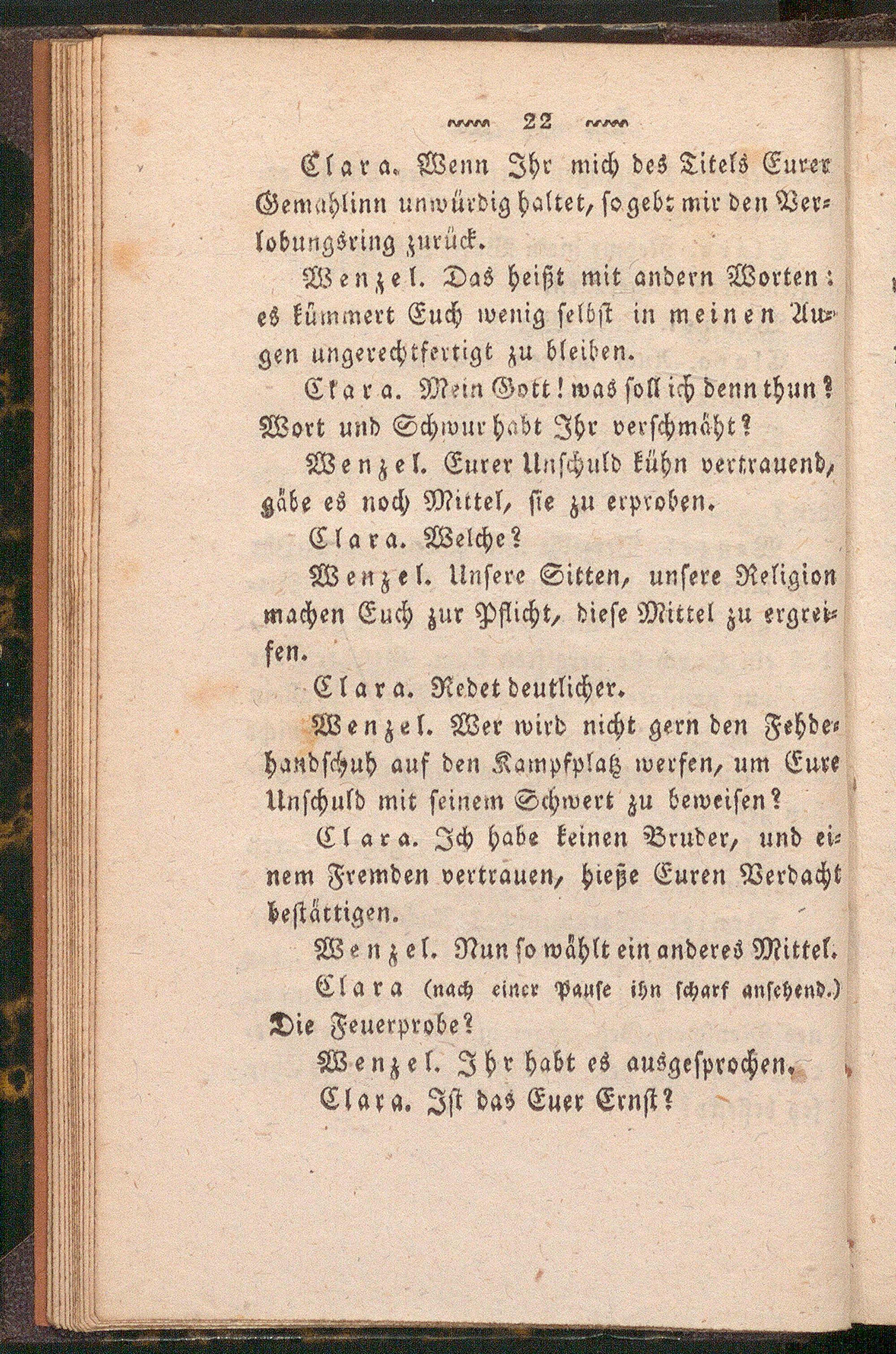 22

Clara. Wenn Ihr mich des Titels Eurer Gemahlinn unwürdig haltet, so gebt mir den Verlobungsring zurück.

Wenzel. Das heißt mit andern Worten: es kümmert Euch wenig selbst in meinen Augen ungerechtfertigt zu bleiben.

Clara. Mein Gott! was soll ich denn thun? Wort und Schwur habt Ihr verschmäht?

Wenzel. Eurer Unschuld kühn vertrauend, gäbe es noch Mittel, sie zu erproben.

Clara. Welche?

Wenzel. Unsere Sitten, unsere Religion machen Euch zur Pflicht, diese Mittel zu ergreifen.

Clara. Redet deutlicher.

Wenzel. Wer wird nicht gern den Fehdehandschuh auf den Kampfplatz werfen, um Eure Unschuld mit seinem Schwert zu beweisen?

Clara. Ich habe keinen Bruder, und einem Fremden vertrauen, hieße Euren Verdacht bestättigen.

Wenzel. Nun so wählt ein anderes Mittel.

Clara (nach einer Pause ihn scharf ansehend.) Die Feuerprobe?

Wenzel. Ihr habt es ausgesprochen.

Clara. Ist das Euer Ernst?